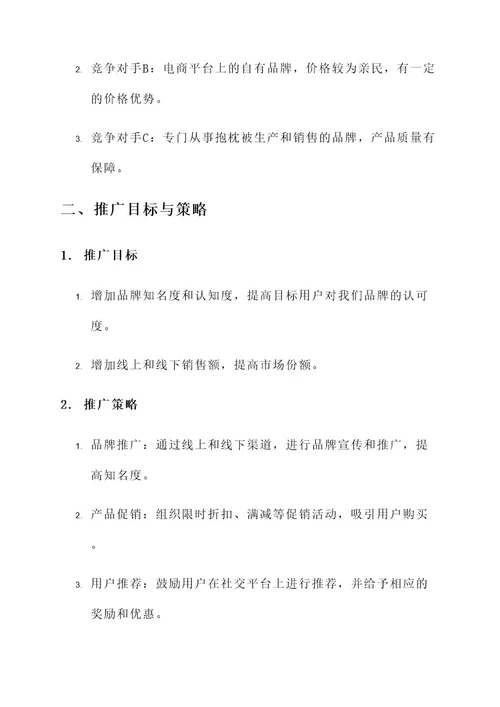 2. 竞争对手B：电商平台上的自有品牌，价格较为亲民，有一定的价格优势。

3. 竞争对手C：专门从事抱枕被生产和销售的品牌，产品质量有保障。

二、推广目标与策略

1. 推广目标

1. 增加品牌知名度和认知度，提高目标用户对我们品牌的认可度。

2. 增加线上和线下销售额，提高市场份额。

2. 推广策略

1. 品牌推广：通过线上和线下渠道，进行品牌宣传和推广，提高知名度。

2. 产品促销：组织限时折扣、满减等促销活动，吸引用户购买。

3. 用户推荐：鼓励用户在社交平台上进行推荐，并给予相应的奖励和优惠。